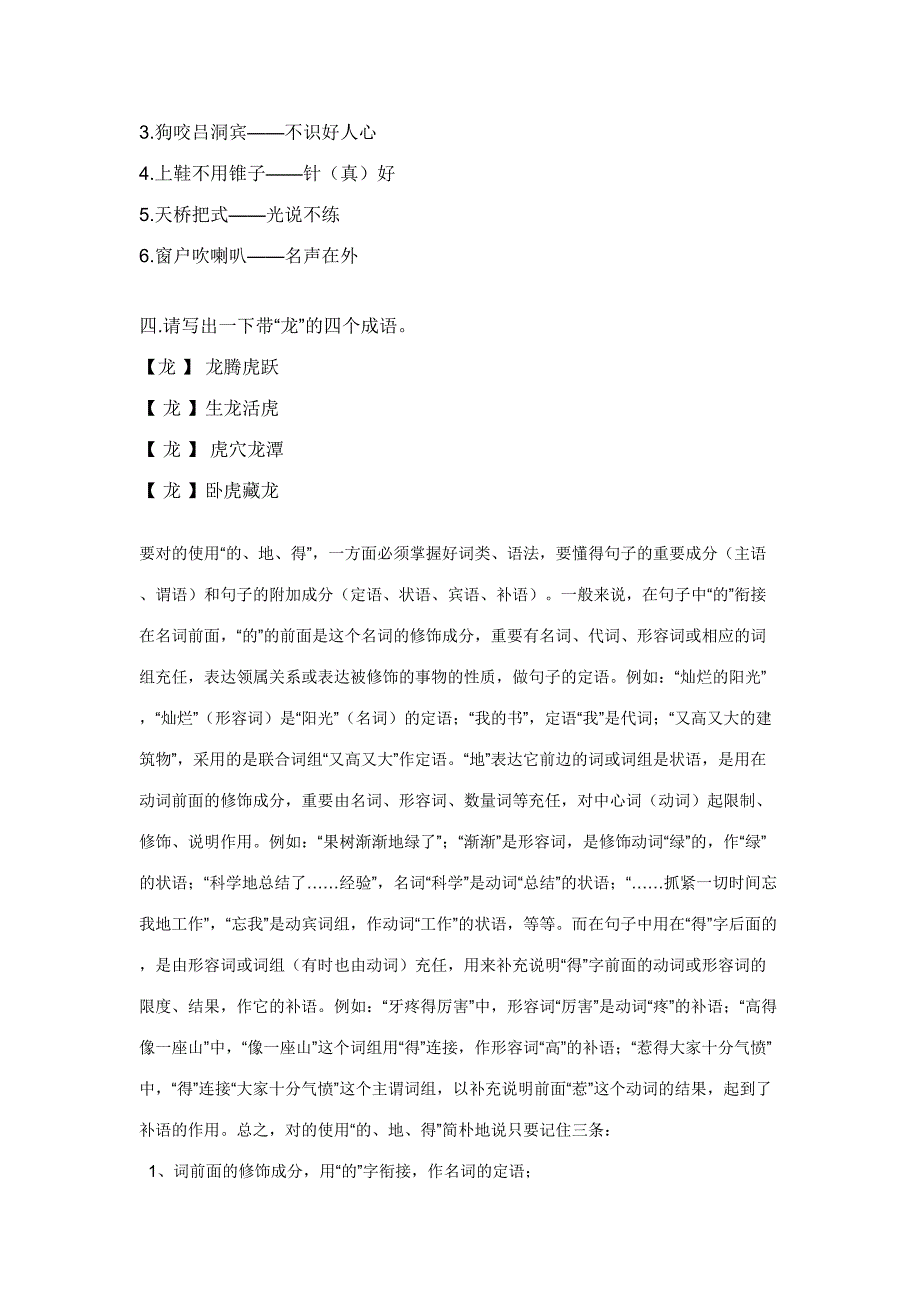 3.狗咬吕洞宾——不识好人心

4.上鞋不用锥子——针（真）好

5.天桥把式——光说不练

6.窗户吹喇叭——名声在外

四.请写出一下带“龙”的四个成语。

【龙 】 龙腾虎跃

【 龙 】生龙活虎

【 龙 】 虎穴龙潭

【 龙 】卧虎藏龙

要对的使用“的、地、得”，一方面必须掌握好词类、语法，要懂得句子的重要成分（主语、谓语）和句子的附加成分（定语、状语、宾语、补语）。一般来说，在句子中“的”衔接在名词前面，“的”的前面是这个名词的修饰成分，重要有名词、代词、形容词或相应的词组充任，表达领属关系或表达被修饰的事物的性质，做句子的定语。例如：“灿烂的阳光”，“灿烂”（形容词）是“阳光”（名词）的定语；“我的书”，定语“我”是代词；“又高又大的建筑物”，采用的是联合词组“又高又大”作定语。“地”表达它前边的词或词组是状语，是用在动词前面的修饰成分，重要由名词、形容词、数量词等充任，对中心词（动词）起限制、修饰、说明作用。例如：“果树渐渐地绿了”；“渐渐”是形容词，是修饰动词“绿”的，作“绿”的状语；“科学地总结了……经验”，名词“科学”是动词“总结”的状语；“……抓紧一切时间忘我地工作”，“忘我”是动宾词组，作动词“工作”的状语，等等。而在句子中用在“得”字后面的，是由形容词或词组（有时也由动词）充任，用来补充说明“得”字前面的动词或形容词的限度、结果，作它的补语。例如：“牙疼得厉害”中，形容词“厉害”是动词“疼”的补语；“高得像一座山”中，“像一座山”这个词组用“得”连接，作形容词“高”的补语；“惹得大家十分气愤”中，“得”连接“大家十分气愤”这个主谓词组，以补充说明前面“惹”这个动词的结果，起到了补语的作用。总之，对的使用“的、地、得”简朴地说只要记住三条：

1、词前面的修饰成分，用“的”字衔接，作名词的定语；